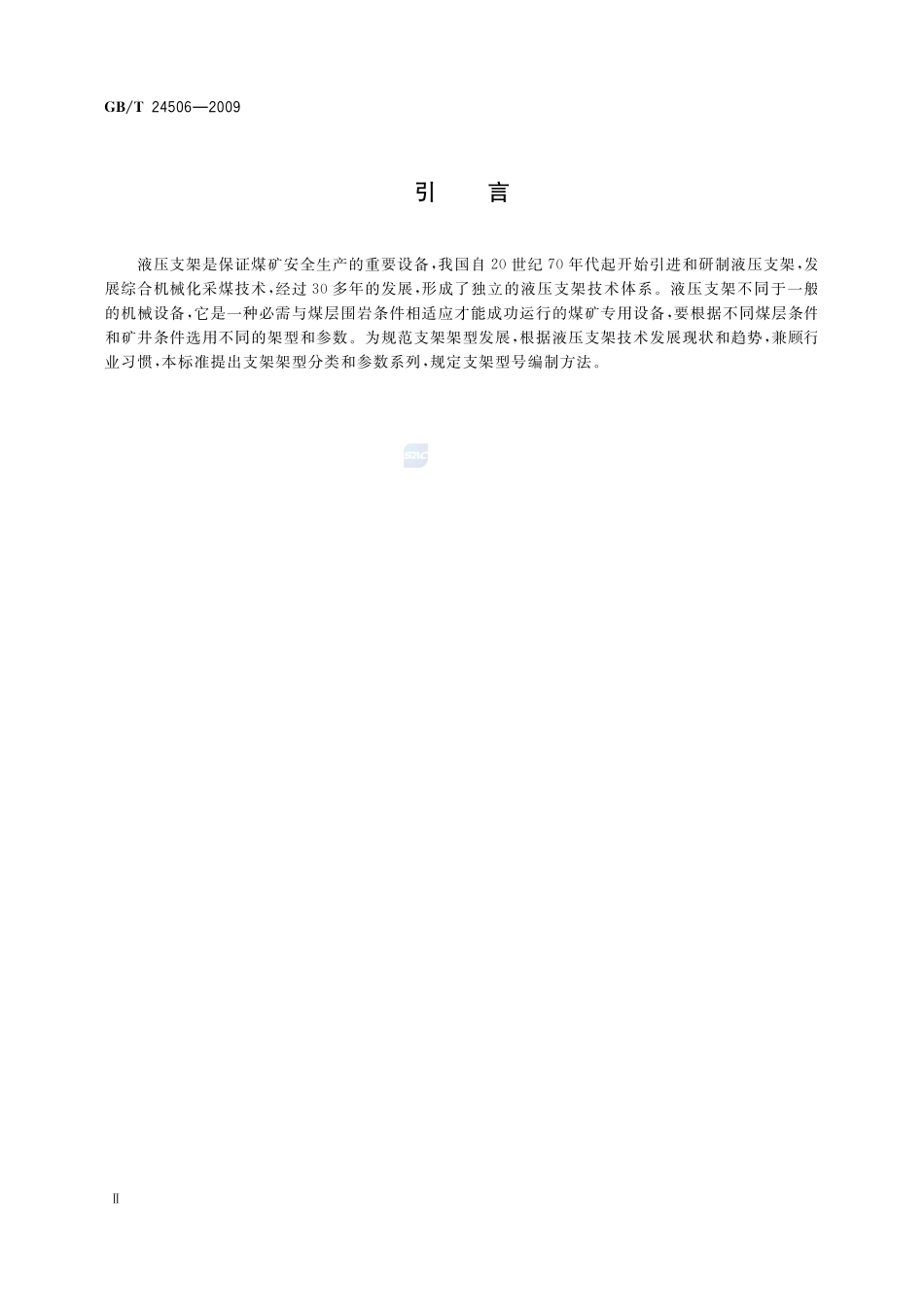 GB/T 24506—2009

引 言

液压支架是保证煤矿安全生产的重要设备,我国自20世纪70年代起开始引进和研制液压支架,发展综合机械化采煤技术,经过30多年的发展,形成了独立的液压支架技术体系。液压支架不同于一般的机械设备,它是一种必需与煤层围岩条件相适应才能成功运行的煤矿专用设备,要根据不同煤层条件和矿井条件选用不同的架型和参数。为规范支架架型发展,根据液压支架技术发展现状和趋势,兼顾行业习惯,本标准提出支架架型分类和参数系列,规定支架型号编制方法。

Ⅱ

SAC